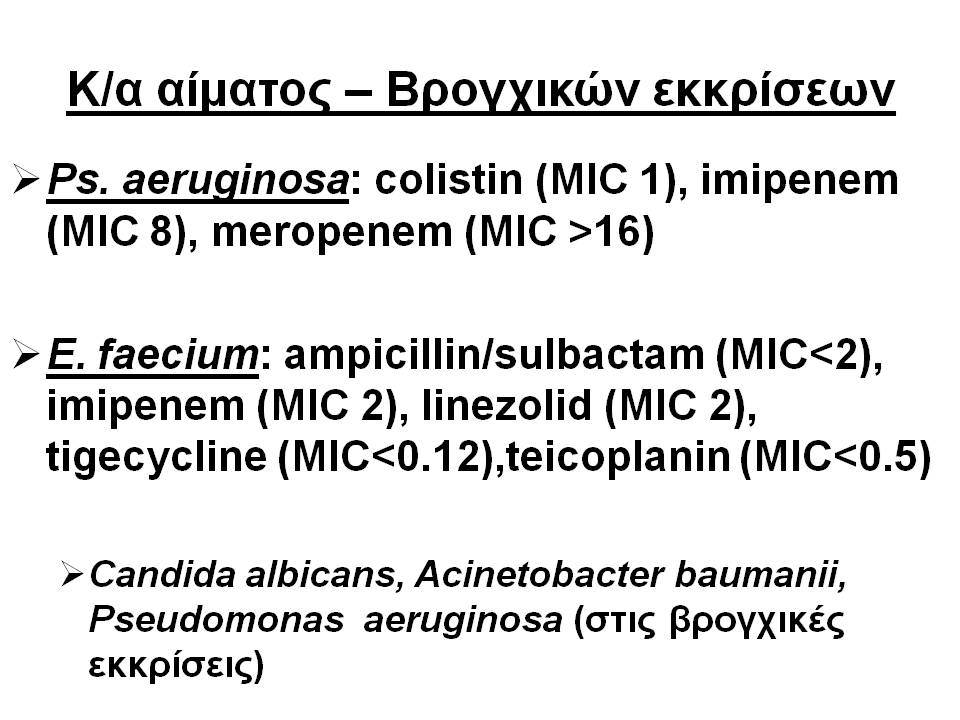 Κ/α αίματος – Βρογχικών εκκρίσεων

➢ Ps. aeruginosa: colistin (MIC 1), imipenem (MIC 8), meropenem (MIC >16)

➢ E. faecium: ampicillin/sulbactam (MIC<2), imipenem (MIC 2), linezolid (MIC 2), tigecycline (MIC<0.12),teicoplanin (MIC<0.5)

➢ Candida albicans, Acinetobacter baumanii, Pseudomonas aeruginosa (στις βρογχικές εκκρίσεις)